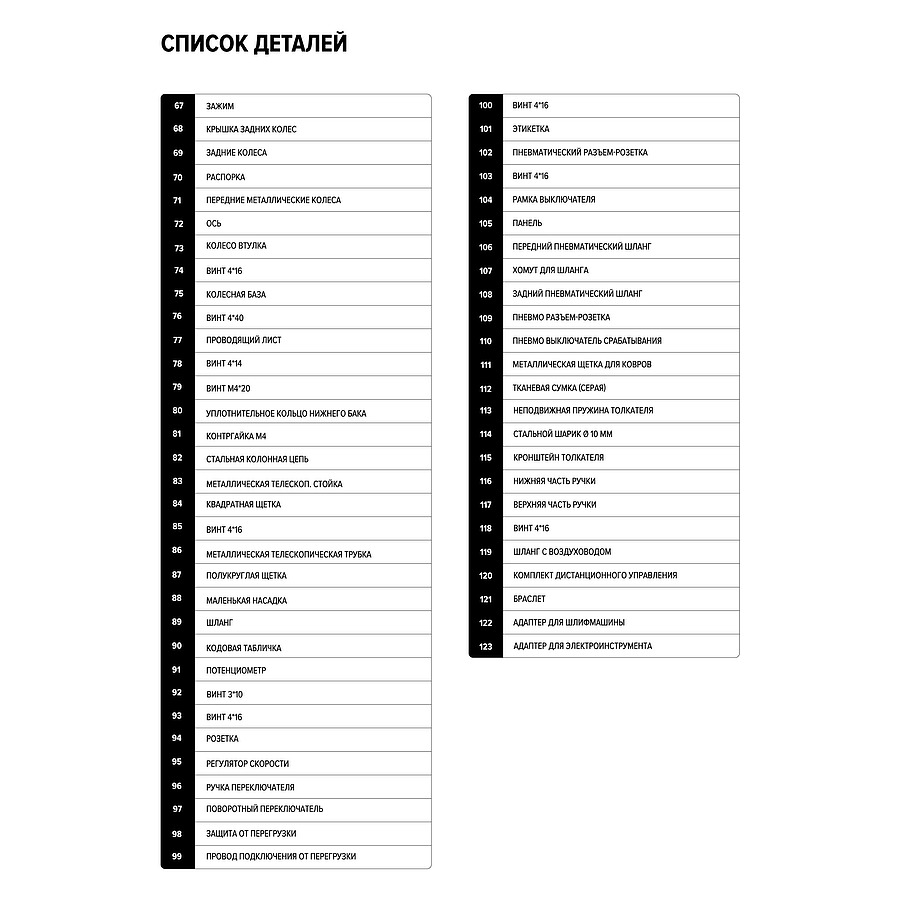 СПИСОК ДЕТАЛЕЙ

| 67 | ЗАЖИМ |
|---|---|
| 68 | КРЫШКА ЗАДНИХ КОЛЕС |
| 69 | ЗАДНИЕ КОЛЕСА |
| 70 | РАСПОРКА |
| 71 | ПЕРЕДНИЕ МЕТАЛЛИЧЕСКИЕ КОЛЕСА |
| 72 | ОСЬ |
| 73 | КОЛЕСО ВТУЛКА |
| 74 | ВИНТ 4*16 |
| 75 | КОЛЕСНАЯ БАЗА |
| 76 | ВИНТ 4*40 |
| 77 | ПРОВОДЯЩИЙ ЛИСТ |
| 78 | ВИНТ 4*14 |
| 79 | ВИНТ М4*20 |
| 80 | УПЛОТНИТЕЛЬНОЕ КОЛЬЦО НИЖНЕГО БАКА |
| 81 | КОНТРГАЙКА М4 |
| 82 | СТАЛЬНАЯ КОЛОННАЯ ЦЕПЬ |
| 83 | МЕТАЛЛИЧЕСКАЯ ТЕЛЕСКОП. СТОЙКА |
| 84 | КВАДРАТНАЯ ЩЕТКА |
| 85 | ВИНТ 4*16 |
| 86 | МЕТАЛЛИЧЕСКАЯ ТЕЛЕСКОПИЧЕСКАЯ ТРУБКА |
| 87 | ПОЛУКРУГЛАЯ ЩЕТКА |
| 88 | МАЛЕНЬКАЯ НАСАДКА |
| 89 | ШЛАНГ |
| 90 | КОДОВАЯ ТАБЛИЧКА |
| 91 | ПОТЕНЦИОМЕТР |
| 92 | ВИНТ 3*10 |
| 93 | ВИНТ 4*16 |
| 94 | РОЗЕТКА |
| 95 | РЕГУЛЯТОР СКОРОСТИ |
| 96 | РУЧКА ПЕРЕКЛЮЧАТЕЛЯ |
| 97 | ПОВОРОТНЫЙ ПЕРЕКЛЮЧАТЕЛЬ |
| 98 | ЗАЩИТА ОТ ПЕРЕГРУЗКИ |
| 99 | ПРОВОД ПОДКЛЮЧЕНИЯ ОТ ПЕРЕГРУЗКИ |

| 100 | ВИНТ 4*16 |
|---|---|
| 101 | ЭТИКЕТКА |
| 102 | ПНЕВМАТИЧЕСКИЙ РАЗЪЕМ-РОЗЕТКА |
| 103 | ВИНТ 4*16 |
| 104 | РАМКА ВЫКЛЮЧАТЕЛЯ |
| 105 | ПАНЕЛЬ |
| 106 | ПЕРЕДНИЙ ПНЕВМАТИЧЕСКИЙ ШЛАНГ |
| 107 | ХОМУТ ДЛЯ ШЛАНГА |
| 108 | ЗАДНИЙ ПНЕВМАТИЧЕСКИЙ ШЛАНГ |
| 109 | ПНЕВМО РАЗЪЕМ-РОЗЕТКА |
| 110 | ПНЕВМО ВЫКЛЮЧАТЕЛЬ СРАБАТЫВАНИЯ |
| 111 | МЕТАЛЛИЧЕСКАЯ ЩЕТКА ДЛЯ КОВРОВ |
| 112 | ТКАНЕВАЯ СУМКА (СЕРАЯ) |
| 113 | НЕПОДВИЖНАЯ ПРУЖИНА ТОЛКАТЕЛЯ |
| 114 | СТАЛЬНОЙ ШАРИК Ø 10 ММ |
| 115 | КРОНШТЕЙН ТОЛКАТЕЛЯ |
| 116 | НИЖНЯЯ ЧАСТЬ РУЧКИ |
| 117 | ВЕРХНЯЯ ЧАСТЬ РУЧКИ |
| 118 | ВИНТ 4*16 |
| 119 | ШЛАНГ С ВОЗДУХОВОДОМ |
| 120 | КОМПЛЕКТ ДИСТАНЦИОННОГО УПРАВЛЕНИЯ |
| 121 | БРАСЛЕТ |
| 122 | АДАПТЕР ДЛЯ ШЛИФМАШИНЫ |
| 123 | АДАПТЕР ДЛЯ ЭЛЕКТРОИНСТРУМЕНТА |